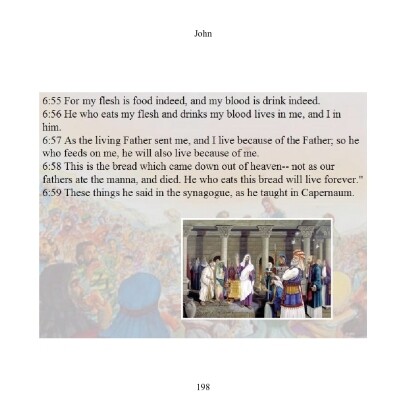 John

6:55 For my flesh is food indeed, and my blood is drink indeed.
6:56 He who eats my flesh and drinks my blood lives in me, and I in him.
6:57 As the living Father sent me, and I live because of the Father; so he who feeds on me, he will also live because of me.
6:58 This is the bread which came down out of heaven-- not as our fathers ate the manna, and died. He who eats this bread will live forever."
6:59 These things he said in the synagogue, as he taught in Capernaum.

198